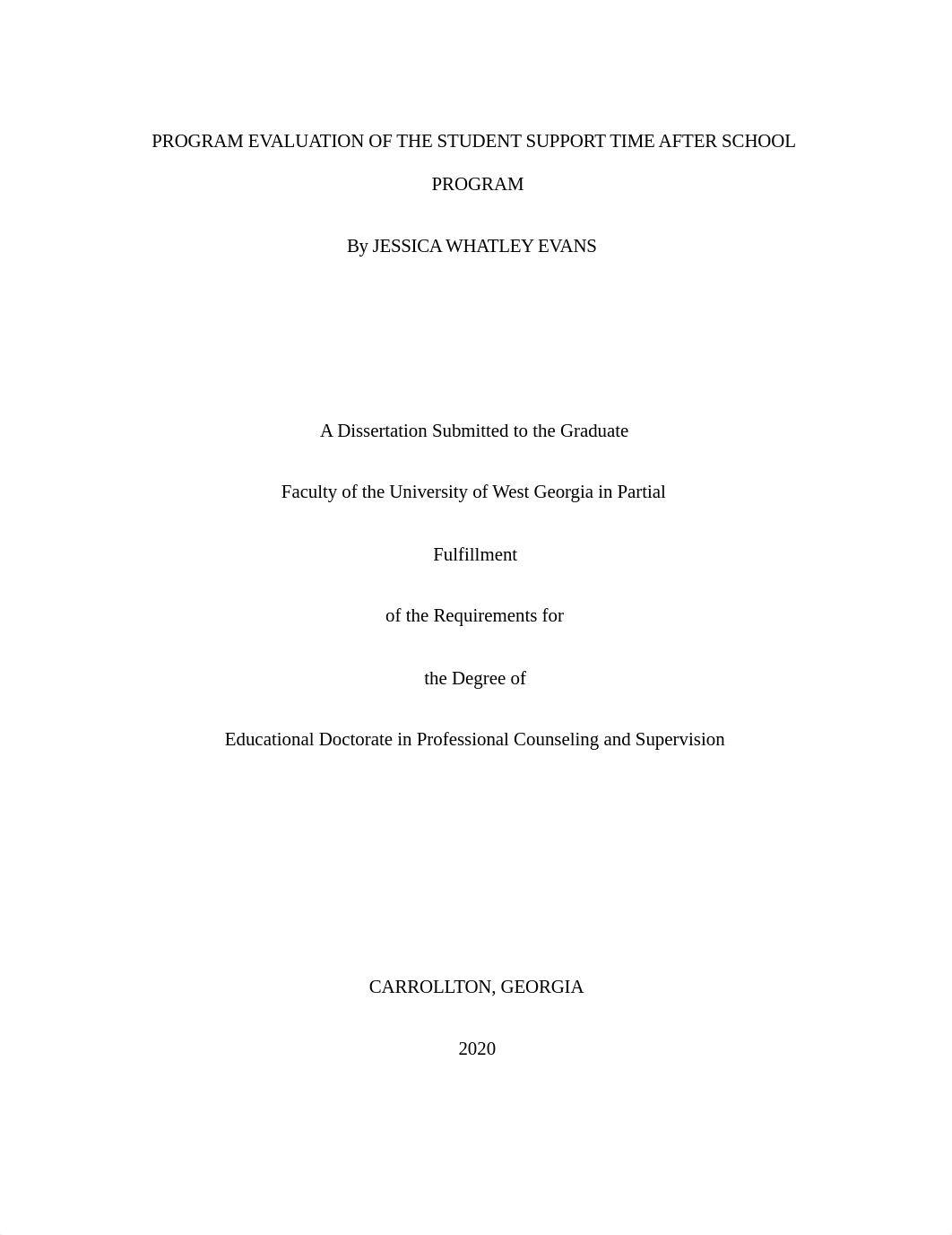 PROGRAM EVALUATION OF THE STUDENT SUPPORT TIME AFTER SCHOOL PROGRAM

By JESSICA WHATLEY EVANS

A Dissertation Submitted to the Graduate

Faculty of the University of West Georgia in Partial

Fulfillment

of the Requirements for

the Degree of

Educational Doctorate in Professional Counseling and Supervision

CARROLLTON, GEORGIA

2020